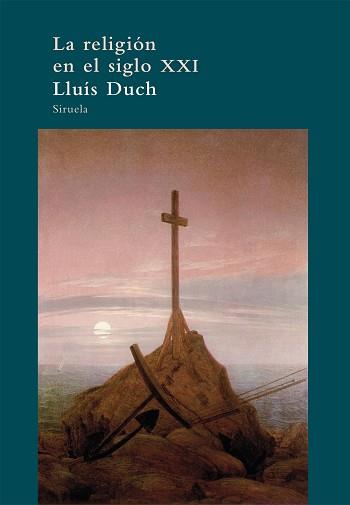 La religión
en el siglo XXI
Lluís Duch
Siruela